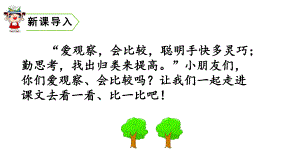 新课导入

“爱观察，会比较，聪明手快多灵巧；勤思考，找出归类来提高。”小朋友们，你们爱观察、会比较吗？让我们一起走进课文去看一看、比一比吧！